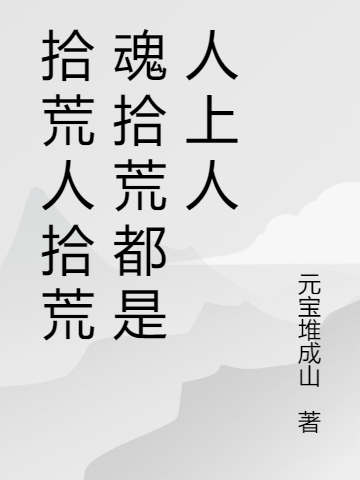 拾荒人拾荒魂拾荒都是人上人

元宝堆成山 著